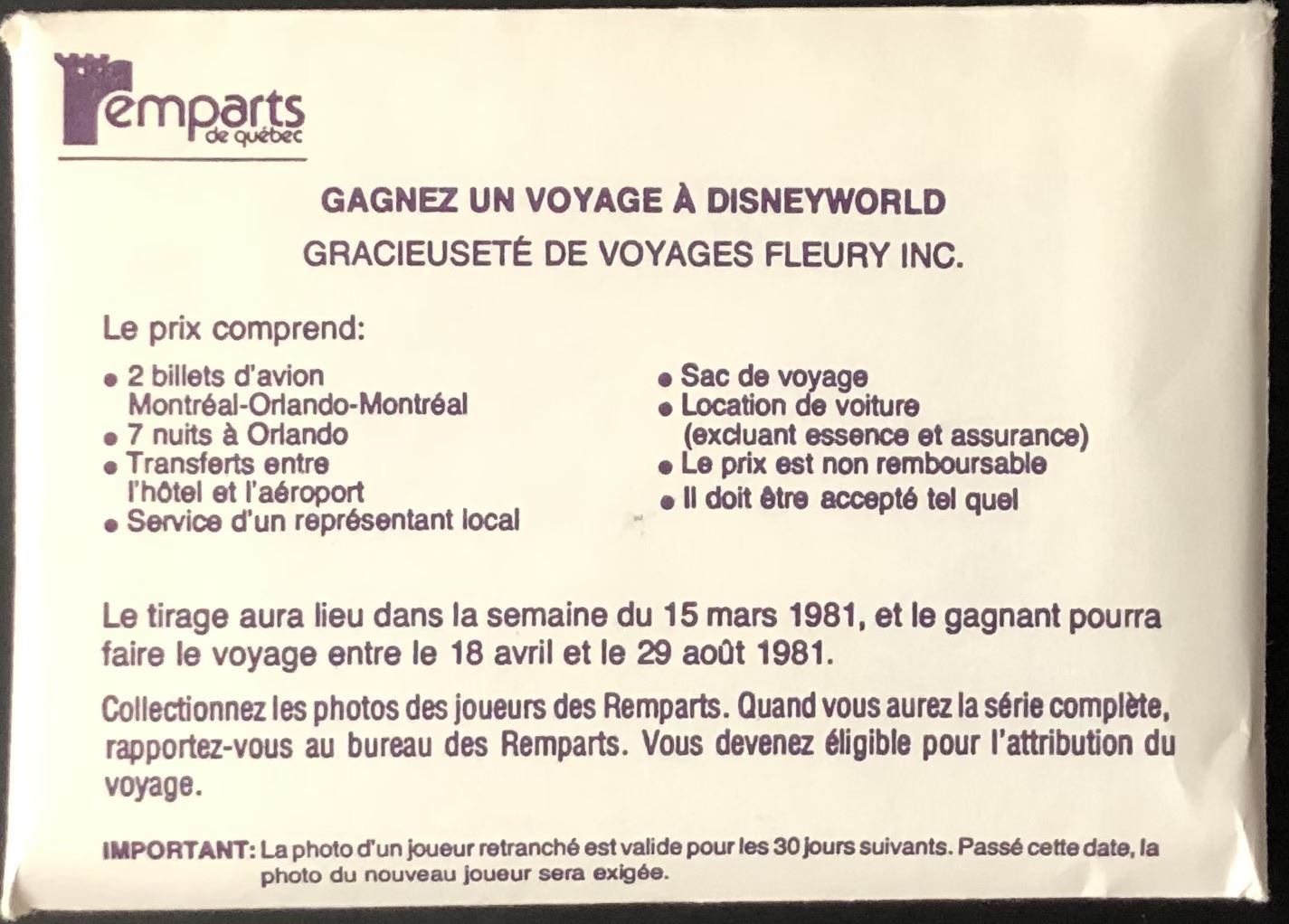 Remparts
de québec

GAGNEZ UN VOYAGE À DISNEYWORLD
GRACIEUSETÉ DE VOYAGES FLEURY INC.

Le prix comprend:

• 2 billets d'avion Montréal-Orlando-Montréal
• 7 nuits à Orlando
• Transferts entre l'hôtel et l'aéroport
• Service d'un représentant local

• Sac de voyage
• Location de voiture (excluant essence et assurance)
• Le prix est non remboursable
• Il doit être accepté tel quel

Le tirage aura lieu dans la semaine du 15 mars 1981, et le gagnant pourra faire le voyage entre le 18 avril et le 29 août 1981.

Collectionnez les photos des joueurs des Remparts. Quand vous aurez la série complète, rapportez-vous au bureau des Remparts. Vous devenez éligible pour l'attribution du voyage.

IMPORTANT: La photo d'un joueur retranché est valide pour les 30 jours suivants. Passé cette date, la photo du nouveau joueur sera exigée.